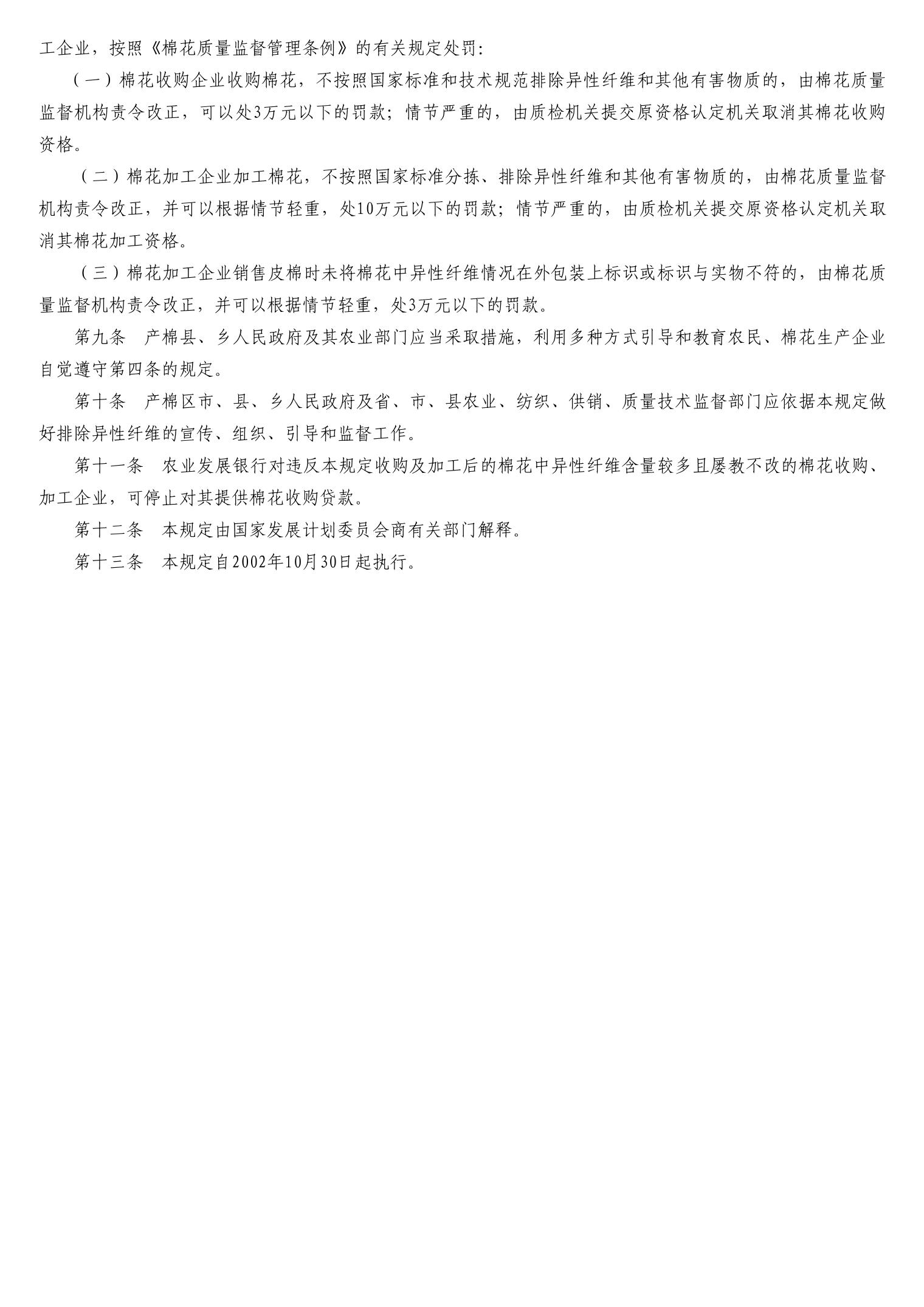 工企业，按照《棉花质量监督管理条例》的有关规定处罚：

（一）棉花收购企业收购棉花，不按照国家标准和技术规范排除异性纤维和其他有害物质的，由棉花质量监督机构责令改正，可以处3万元以下的罚款；情节严重的，由质检机关提交原资格认定机关取消其棉花收购资格。

（二）棉花加工企业加工棉花，不按照国家标准分拣、排除异性纤维和其他有害物质的，由棉花质量监督机构责令改正，并可以根据情节轻重，处10万元以下的罚款；情节严重的，由质检机关提交原资格认定机关取消其棉花加工资格。

（三）棉花加工企业销售皮棉时未将棉花中异性纤维情况在外包装上标识或标识与实物不符的，由棉花质量监督机构责令改正，并可以根据情节轻重，处3万元以下的罚款。

第九条　产棉县、乡人民政府及其农业部门应当采取措施，利用多种方式引导和教育农民、棉花生产企业自觉遵守第四条的规定。

第十条　产棉区市、县、乡人民政府及省、市、县农业、纺织、供销、质量技术监督部门应依据本规定做好排除异性纤维的宣传、组织、引导和监督工作。

第十一条　农业发展银行对违反本规定收购及加工后的棉花中异性纤维含量较多且屡教不改的棉花收购、加工企业，可停止对其提供棉花收购贷款。

第十二条　本规定由国家发展计划委员会商有关部门解释。

第十三条　本规定自2002年10月30日起执行。